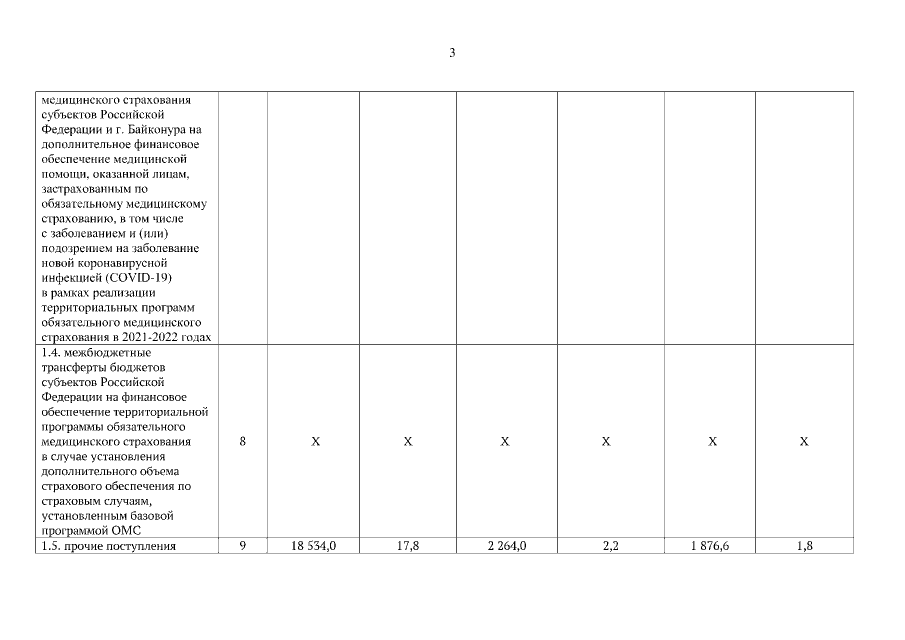 3

| | | | | | | | |
|---|---|---|---|---|---|---|---|
| медицинского страхования субъектов Российской Федерации и г. Байконура на дополнительное финансовое обеспечение медицинской помощи, оказанной лицам, застрахованным по обязательному медицинскому страхованию, в том числе с заболеванием и (или) подозрением на заболевание новой коронавирусной инфекцией (COVID-19) в рамках реализации территориальных программ обязательного медицинского страхования в 2021-2022 годах | | | | | | | |
| 1.4. межбюджетные трансферты бюджетов субъектов Российской Федерации на финансовое обеспечение территориальной программы обязательного медицинского страхования в случае установления дополнительного объема страхового обеспечения по страховым случаям, установленным базовой программой ОМС | 8 | X | X | X | X | X | X |
| 1.5. прочие поступления | 9 | 18 534,0 | 17,8 | 2 264,0 | 2,2 | 1 876,6 | 1,8 |